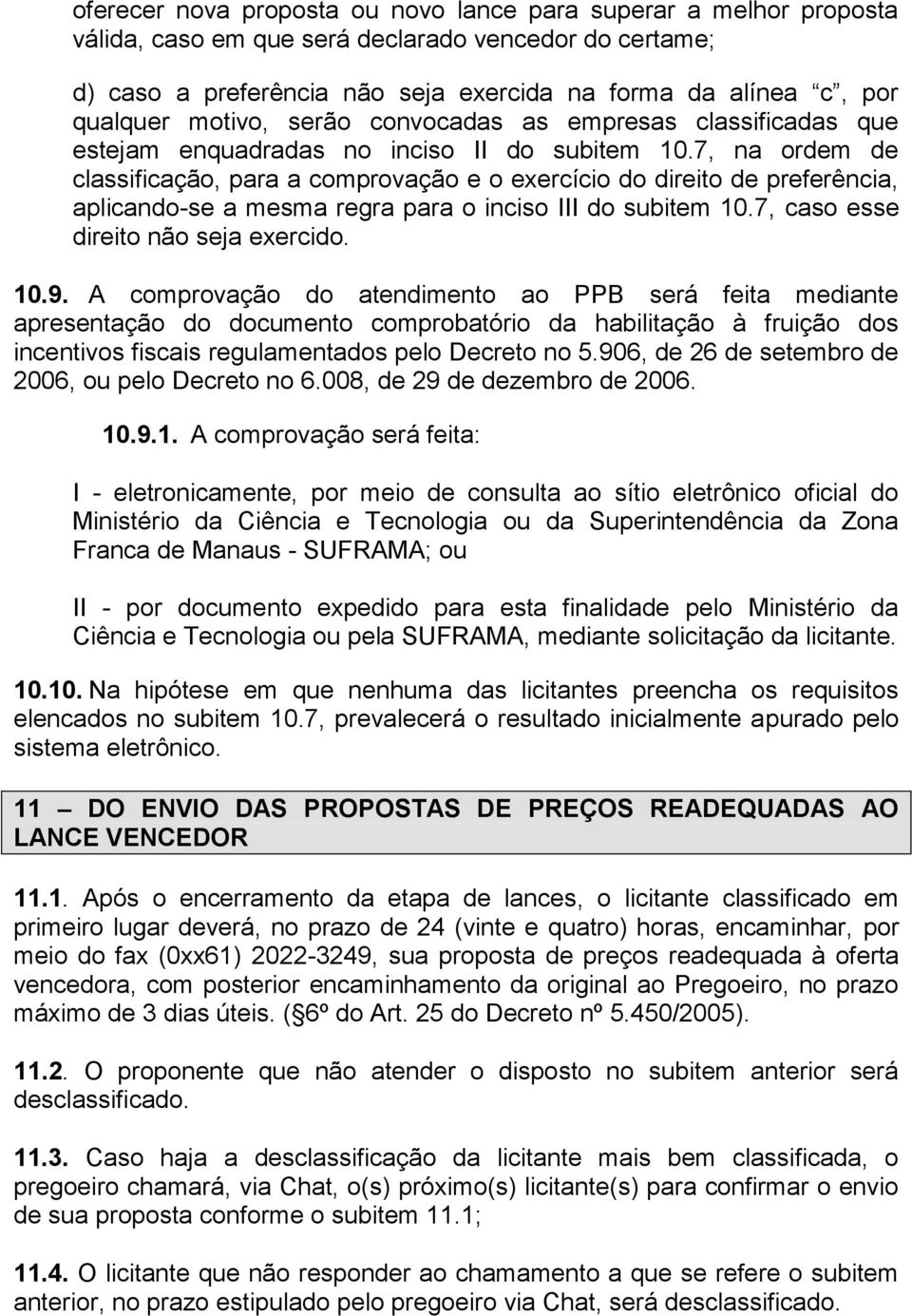 oferecer nova proposta ou novo lance para superar a melhor proposta válida, caso em que será declarado vencedor do certame;

d) caso a preferência não seja exercida na forma da alínea “c”, por qualquer motivo, serão convocadas as empresas classificadas que estejam enquadradas no inciso II do subitem 10.7, na ordem de classificação, para a comprovação e o exercício do direito de preferência, aplicando-se a mesma regra para o inciso III do subitem 10.7, caso esse direito não seja exercido.

10.9. A comprovação do atendimento ao PPB será feita mediante apresentação do documento comprobatório da habilitação à fruição dos incentivos fiscais regulamentados pelo Decreto no 5.906, de 26 de setembro de 2006, ou pelo Decreto no 6.008, de 29 de dezembro de 2006.

10.9.1. A comprovação será feita:

I - eletronicamente, por meio de consulta ao sítio eletrônico oficial do Ministério da Ciência e Tecnologia ou da Superintendência da Zona Franca de Manaus - SUFRAMA; ou

II - por documento expedido para esta finalidade pelo Ministério da Ciência e Tecnologia ou pela SUFRAMA, mediante solicitação da licitante.

10.10. Na hipótese em que nenhuma das licitantes preencha os requisitos elencados no subitem 10.7, prevalecerá o resultado inicialmente apurado pelo sistema eletrônico.

11 — DO ENVIO DAS PROPOSTAS DE PREÇOS READEQUADAS AO LANCE VENCEDOR

11.1. Após o encerramento da etapa de lances, o licitante classificado em primeiro lugar deverá, no prazo de 24 (vinte e quatro) horas, encaminhar, por meio do fax (0xx61) 2022-3249, sua proposta de preços readequada à oferta vencedora, com posterior encaminhamento da original ao Pregoeiro, no prazo máximo de 3 dias úteis. ( 6º do Art. 25 do Decreto nº 5.450/2005).

11.2. O proponente que não atender o disposto no subitem anterior será desclassificado.

11.3. Caso haja a desclassificação da licitante mais bem classificada, o pregoeiro chamará, via Chat, o(s) próximo(s) licitante(s) para confirmar o envio de sua proposta conforme o subitem 11.1;

11.4. O licitante que não responder ao chamamento a que se refere o subitem anterior, no prazo estipulado pelo pregoeiro via Chat, será desclassificado.